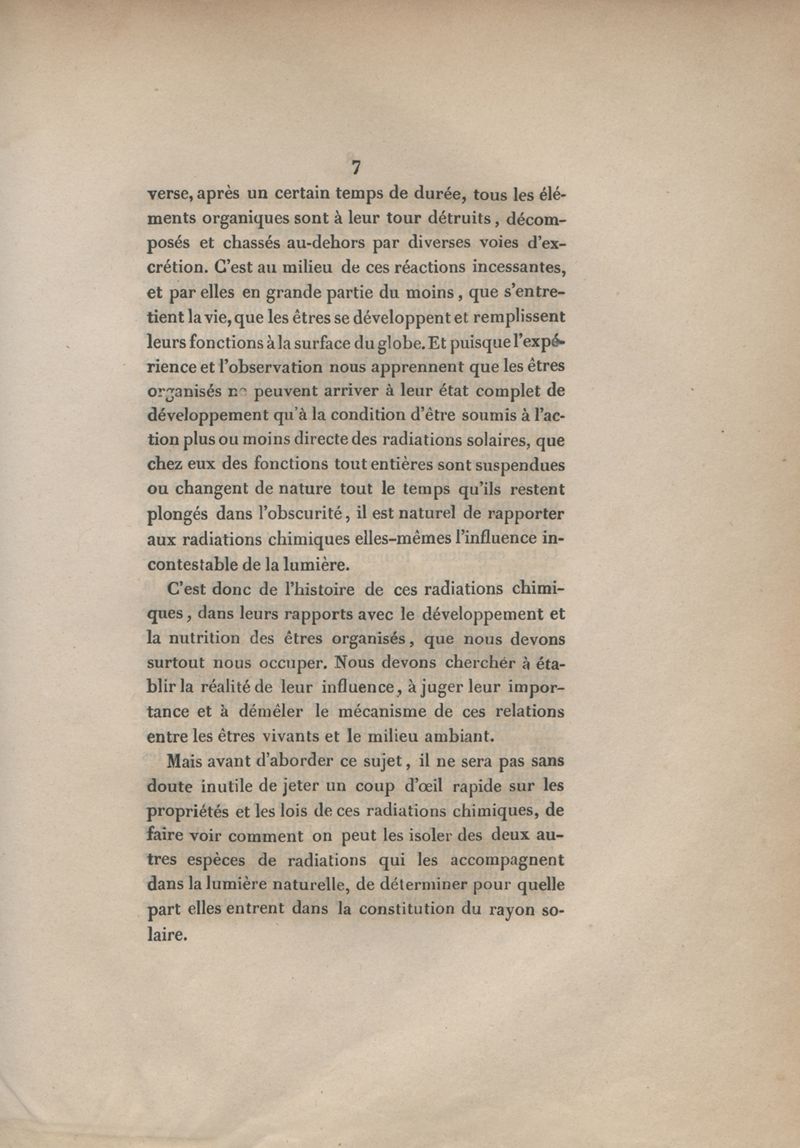 7

verse, après un certain temps de durée, tous les éléments organiques sont à leur tour détruits, décomposés et chassés au-dehors par diverses voies d'excrétion. C'est au milieu de ces réactions incessantes, et par elles en grande partie du moins, que s'entretient la vie, que les êtres se développent et remplissent leurs fonctions à la surface du globe. Et puisque l'expérience et l'observation nous apprennent que les êtres organisés ne peuvent arriver à leur état complet de développement qu'à la condition d'être soumis à l'action plus ou moins directe des radiations solaires, que chez eux des fonctions tout entières sont suspendues ou changent de nature tout le temps qu'ils restent plongés dans l'obscurité, il est naturel de rapporter aux radiations chimiques elles-mêmes l'influence incontestable de la lumière.

C'est donc de l'histoire de ces radiations chimiques, dans leurs rapports avec le développement et la nutrition des êtres organisés, que nous devons surtout nous occuper. Nous devons chercher à établir la réalité de leur influence, à juger leur importance et à démêler le mécanisme de ces relations entre les êtres vivants et le milieu ambiant.

Mais avant d'aborder ce sujet, il ne sera pas sans doute inutile de jeter un coup d'œil rapide sur les propriétés et les lois de ces radiations chimiques, de faire voir comment on peut les isoler des deux autres espèces de radiations qui les accompagnent dans la lumière naturelle, de déterminer pour quelle part elles entrent dans la constitution du rayon solaire.